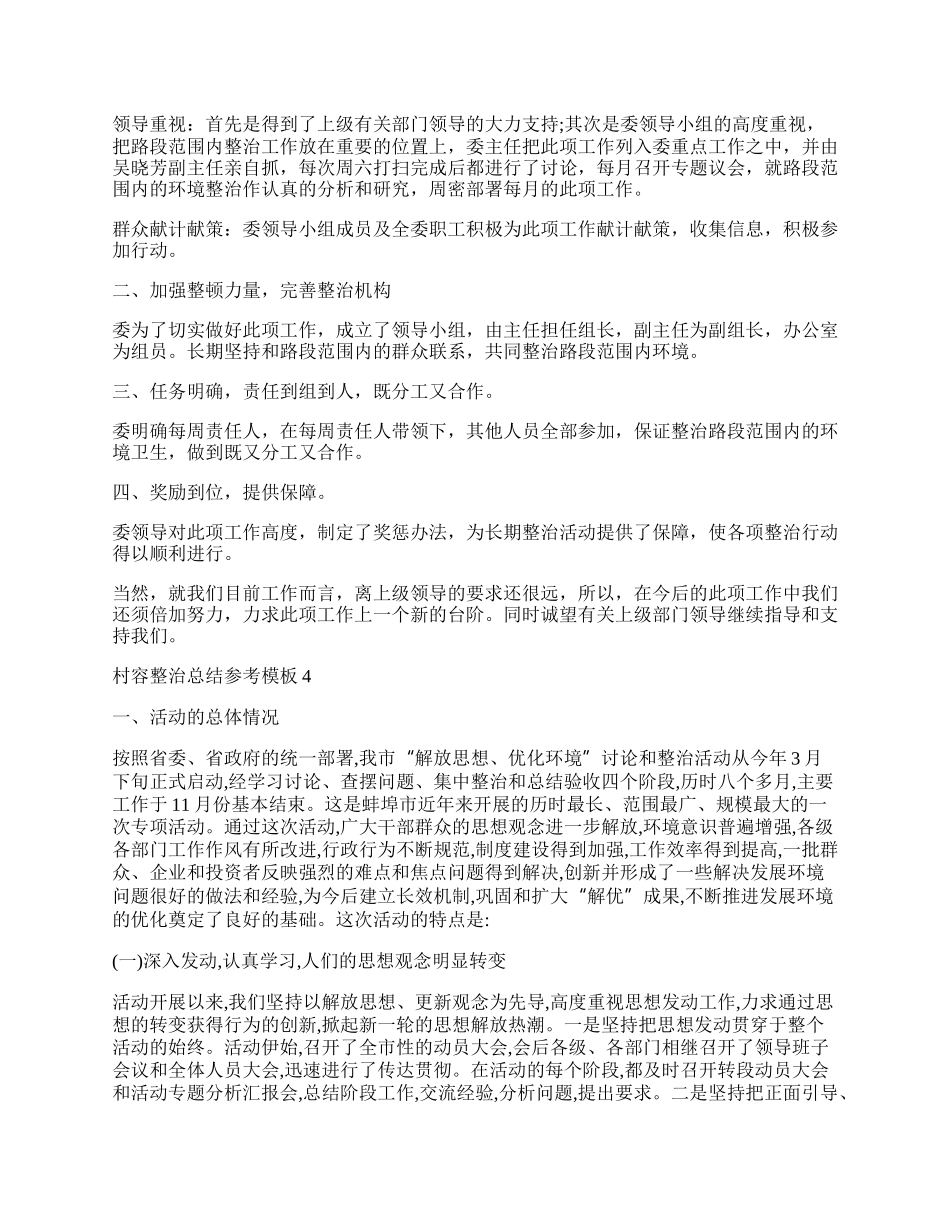 领导重视：首先是得到了上级有关部门领导的大力支持;其次是委领导小组的高度重视，把路段范围内整治工作放在重要的位置上，委主任把此项工作列入委重点工作之中，并由吴晓芳副主任亲自抓，每次周六打扫完成后都进行了讨论，每月召开专题议会，就路段范围内的环境整治作认真的分析和研究，周密部署每月的此项工作。

群众献计献策：委领导小组成员及全委职工积极为此项工作献计献策，收集信息，积极参加行动。

二、加强整顿力量，完善整治机构

委为了切实做好此项工作，成立了领导小组，由主任担任组长，副主任为副组长，办公室为组员。长期坚持和路段范围内的群众联系，共同整治路段范围内环境。

三、任务明确，责任到组到人，既分工又合作。

委明确每周责任人，在每周责任人带领下，其他人员全部参加，保证整治路段范围内的环境卫生，做到既又分工又合作。

四、奖励到位，提供保障。

委领导对此项工作高度，制定了奖惩办法，为长期整治活动提供了保障，使各项整治行动得以顺利进行。

当然，就我们目前工作而言，离上级领导的要求还很远，所以，在今后的此项工作中我们还须倍加努力，力求此项工作上一个新的台阶。同时诚望有关上级部门领导继续指导和支持我们。

村容整治总结参考模板 4

一、活动的总体情况

按照省委、省政府的统一部署,我市“解放思想、优化环境”讨论和整治活动从今年 3 月下旬正式启动,经学习讨论、查摆问题、集中整治和总结验收四个阶段,历时八个多月,主要工作于 11 月份基本结束。这是蚌埠市近年来开展的历时最长、范围最广、规模最大的一次专项活动。通过这次活动,广大干部群众的思想观念进一步解放,环境意识普遍增强,各级各部门工作作风有所改进,行政行为不断规范,制度建设得到加强,工作效率得到提高,一批群众、企业和投资者反映强烈的难点和焦点问题得到解决,创新并形成了一些解决发展环境问题很好的做法和经验,为今后建立长效机制,巩固和扩大“解优”成果,不断推进发展环境的优化奠定了良好的基础。这次活动的特点是:

(一)深入发动,认真学习,人们的思想观念明显转变

活动开展以来,我们坚持以解放思想、更新观念为先导,高度重视思想发动工作,力求通过思想的转变获得行为的创新,掀起新一轮的思想解放热潮。一是坚持把思想发动贯穿于整个活动的始终。活动伊始,召开了全市性的动员大会,会后各级、各部门相继召开了领导班子会议和全体人员大会,迅速进行了传达贯彻。在活动的每个阶段,都及时召开转段动员大会和活动专题分析汇报会,总结阶段工作,交流经验,分析问题,提出要求。二是坚持把正面引导、